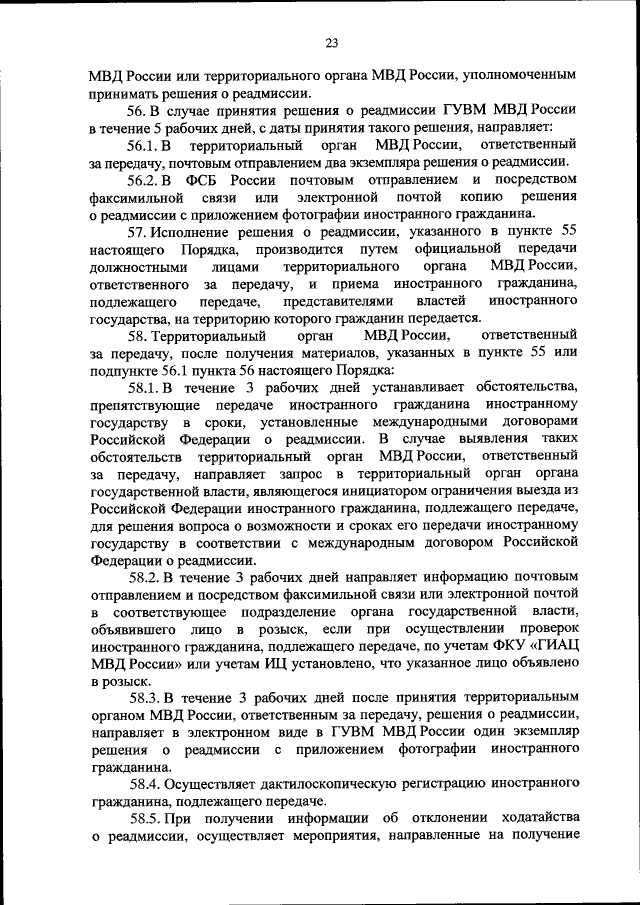 23

МВД России или территориального органа МВД России, уполномоченным принимать решения о реадмиссии.

56. В случае принятия решения о реадмиссии ГУВМ МВД России в течение 5 рабочих дней, с даты принятия такого решения, направляет:

56.1. В территориальный орган МВД России, ответственный за передачу, почтовым отправлением два экземпляра решения о реадмиссии.

56.2. В ФСБ России почтовым отправлением и посредством факсимильной связи или электронной почтой копию решения о реадмиссии с приложением фотографии иностранного гражданина.

57. Исполнение решения о реадмиссии, указанного в пункте 55 настоящего Порядка, производится путем официальной передачи должностными лицами территориального органа МВД России, ответственного за передачу, и приема иностранного гражданина, подлежащего передаче, представителями властей иностранного государства, на территорию которого гражданин передается.

58. Территориальный орган МВД России, ответственный за передачу, после получения материалов, указанных в пункте 55 или подпункте 56.1 пункта 56 настоящего Порядка:

58.1. В течение 3 рабочих дней устанавливает обстоятельства, препятствующие передаче иностранного гражданина иностранному государству в сроки, установленные международными договорами Российской Федерации о реадмиссии. В случае выявления таких обстоятельств территориальный орган МВД России, ответственный за передачу, направляет запрос в территориальный орган органа государственной власти, являющегося инициатором ограничения выезда из Российской Федерации иностранного гражданина, подлежащего передаче, для решения вопроса о возможности и сроках его передачи иностранному государству в соответствии с международным договором Российской Федерации о реадмиссии.

58.2. В течение 3 рабочих дней направляет информацию почтовым отправлением и посредством факсимильной связи или электронной почтой в соответствующее подразделение органа государственной власти, объявившего лицо в розыск, если при осуществлении проверок иностранного гражданина, подлежащего передаче, по учетам ФКУ «ГИАЦ МВД России» или учетам ИЦ установлено, что указанное лицо объявлено в розыск.

58.3. В течение 3 рабочих дней после принятия территориальным органом МВД России, ответственным за передачу, решения о реадмиссии, направляет в электронном виде в ГУВМ МВД России один экземпляр решения о реадмиссии с приложением фотографии иностранного гражданина.

58.4. Осуществляет дактилоскопическую регистрацию иностранного гражданина, подлежащего передаче.

58.5. При получении информации об отклонении ходатайства о реадмиссии, осуществляет мероприятия, направленные на получение